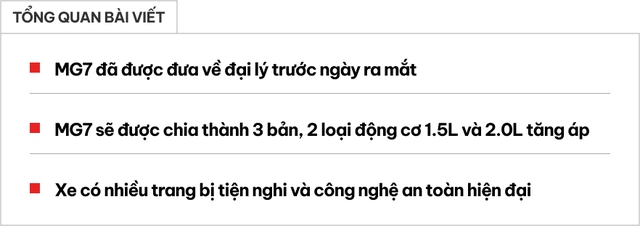 TỔNG QUAN BÀI VIẾT

MG7 đã được đưa về đại lý trước ngày ra mắt

MG7 sẽ được chia thành 3 bản, 2 loại động cơ 1.5L và 2.0L tăng áp

Xe có nhiều trang bị tiện nghi và công nghệ an toàn hiện đại